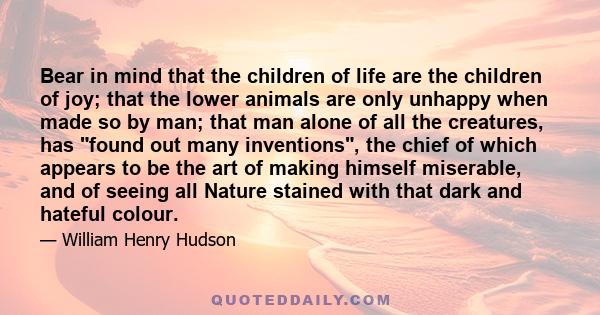 Bear in mind that the children of life are the children of joy; that the lower animals are only unhappy when made so by man; that man alone of all the creatures, has "found out many inventions", the chief of which appears to be the art of making himself miserable, and of seeing all Nature stained with that dark and hateful colour.

— William Henry Hudson

QUOTEDDAILY.COM